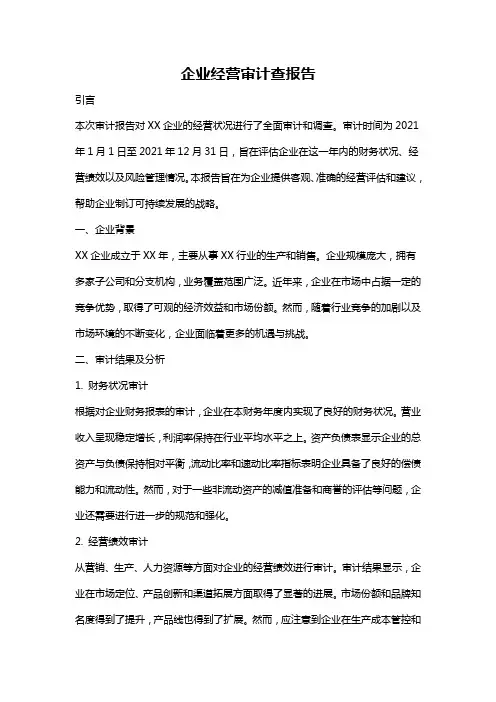 企业经营审计查报告

引言

本次审计报告对 XX 企业的经营状况进行了全面审计和调查。审计时间为 2021 年 1 月 1 日至 2021 年 12 月 31 日，旨在评估企业在这一年内的财务状况、经营绩效以及风险管理情况。本报告旨在为企业提供客观、准确的经营评估和建议，帮助企业制订可持续发展的战略。

一、企业背景

XX 企业成立于 XX 年，主要从事 XX 行业的生产和销售。企业规模庞大，拥有多家子公司和分支机构，业务覆盖范围广泛。近年来，企业在市场中占据一定的竞争优势，取得了可观的经济效益和市场份额。然而，随着行业竞争的加剧以及市场环境的不断变化，企业面临着更多的机遇与挑战。

二、审计结果及分析

1. 财务状况审计

根据对企业财务报表的审计，企业在本财务年度内实现了良好的财务状况。营业收入呈现稳定增长，利润率保持在行业平均水平之上。资产负债表显示企业的总资产与负债保持相对平衡，流动比率和速动比率指标表明企业具备了良好的偿债能力和流动性。然而，对于一些非流动资产的减值准备和商誉的评估等问题，企业还需要进行进一步的规范和强化。

2. 经营绩效审计

从营销、生产、人力资源等方面对企业的经营绩效进行审计。审计结果显示，企业在市场定位、产品创新和渠道拓展方面取得了显著的进展。市场份额和品牌知名度得到了提升，产品线也得到了扩展。然而，应注意到企业在生产成本管控和